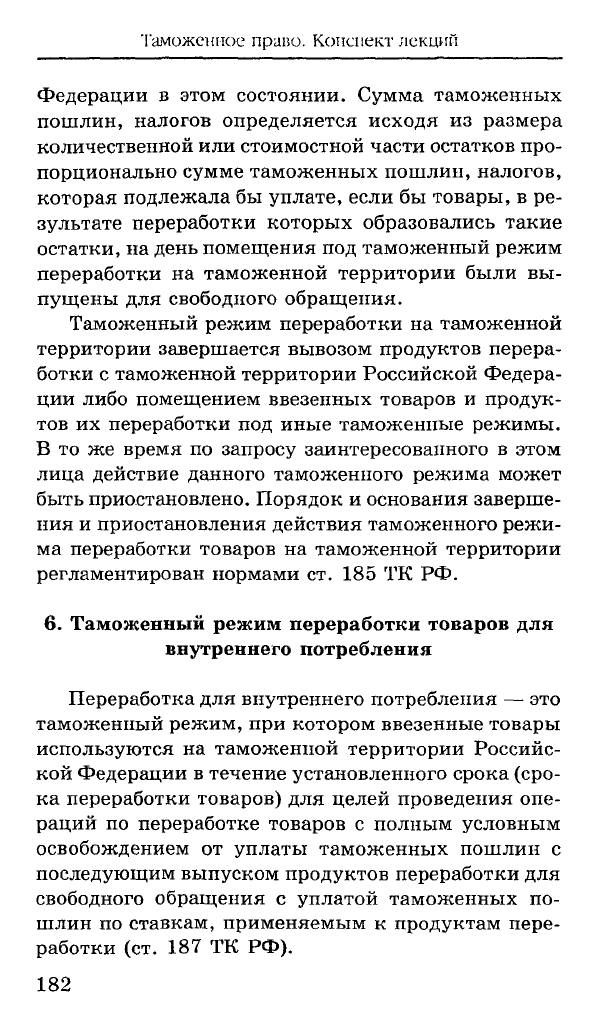 Таможенное право. Конспект лекций

Федерации в этом состоянии. Сумма таможенных пошлин, налогов определяется исходя из размера количественной или стоимостной части остатков пропорционально сумме таможенных пошлин, налогов, которая подлежала бы уплате, если бы товары, в результате переработки которых образовались такие остатки, на день помещения под таможенный режим переработки на таможенной территории были выпущены для свободного обращения.

Таможенный режим переработки на таможенной территории завершается вывозом продуктов переработки с таможенной территории Российской Федерации либо помещением ввезенных товаров и продуктов их переработки под иные таможенные режимы. В то же время по запросу заинтересованного в этом лица действие данного таможенного режима может быть приостановлено. Порядок и основания завершения и приостановления действия таможенного режима переработки товаров на таможенной территории регламентирован нормами ст. 185 ТК РФ.

6. Таможенный режим переработки товаров для внутреннего потребления

Переработка для внутреннего потребления — это таможенный режим, при котором ввезенные товары используются на таможенной территории Российской Федерации в течение установленного срока (срока переработки товаров) для целей проведения операций по переработке товаров с полным условным освобождением от уплаты таможенных пошлин с последующим выпуском продуктов переработки для свободного обращения с уплатой таможенных пошлин по ставкам, применяемым к продуктам переработки (ст. 187 ТК РФ).

182